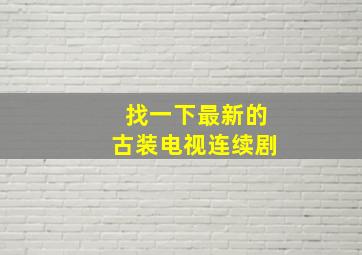 找一下最新的
古装电视连续剧